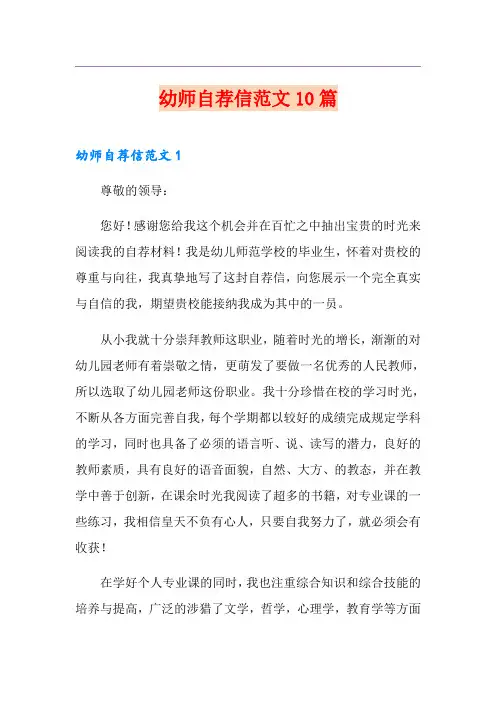 幼师自荐信范文 10 篇

幼师自荐信范文 1

尊敬的领导：

您好！感谢您给我这个机会并在百忙之中抽出宝贵的时光来阅读我的自荐材料！我是幼儿师范学校的毕业生，怀着对贵校的尊重与向往，我真挚地写了这封自荐信，向您展示一个完全真实与自信的我，期望贵校能接纳我成为其中的一员。

从小我就十分崇拜教师这职业，随着时光的增长，渐渐的对幼儿园老师有着崇敬之情，更萌发了要做一名优秀的人民教师，所以选取了幼儿园老师这份职业。我十分珍惜在校的学习时光，不断从各方面完善自我，每个学期都以较好的成绩完成规定学科的学习，同时也具备了必须的语言听、说、读写的潜力，良好的教师素质，具有良好的语音面貌，自然、大方、的教态，并在教学中善于创新，在课余时光我阅读了超多的书籍，对专业课的一些练习，我相信皇天不负有心人，只要自我努力了，就必须会有收获！

在学好个人专业课的同时，我也注重综合知识和综合技能的培养与提高，广泛的涉猎了文学，哲学，心理学，教育学等方面